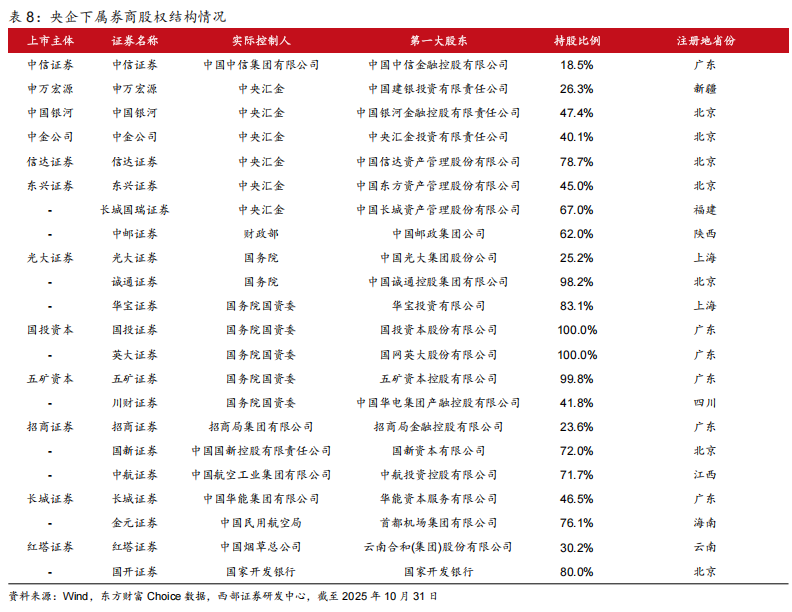 表 8：央企下属券商股权结构情况

| 上市主体 | 证券名称 | 实际控制人 | 第一大股东 | 持股比例 | 注册地省份 |
|---|---|---|---|---|---|
| 中信证券 | 中信证券 | 中国中信集团有限公司 | 中国中信金融控股有限公司 | 18.5% | 广东 |
| 申万宏源 | 申万宏源 | 中央汇金 | 中国建银投资有限责任公司 | 26.3% | 新疆 |
| 中国银河 | 中国银河 | 中央汇金 | 中国银河金融控股有限责任公司 | 47.4% | 北京 |
| 中金公司 | 中金公司 | 中央汇金 | 中央汇金投资有限责任公司 | 40.1% | 北京 |
| 信达证券 | 信达证券 | 中央汇金 | 中国信达资产管理股份有限公司 | 78.7% | 北京 |
| 东兴证券 | 东兴证券 | 中央汇金 | 中国东方资产管理股份有限公司 | 45.0% | 北京 |
| - | 长城国瑞证券 | 中央汇金 | 中国长城资产管理股份有限公司 | 67.0% | 福建 |
| - | 中邮证券 | 财政部 | 中国邮政集团公司 | 62.0% | 陕西 |
| 光大证券 | 光大证券 | 国务院 | 中国光大集团股份公司 | 25.2% | 上海 |
| - | 诚通证券 | 国务院 | 中国诚通控股集团有限公司 | 98.2% | 北京 |
| - | 华宝证券 | 国务院国资委 | 华宝投资有限公司 | 83.1% | 上海 |
| 国投资本 | 国投证券 | 国务院国资委 | 国投资本股份有限公司 | 100.0% | 广东 |
| - | 英大证券 | 国务院国资委 | 国网英大股份有限公司 | 100.0% | 广东 |
| 五矿资本 | 五矿证券 | 国务院国资委 | 五矿资本控股有限公司 | 99.8% | 广东 |
| - | 川财证券 | 国务院国资委 | 中国华电集团产融控股有限公司 | 41.8% | 四川 |
| 招商证券 | 招商证券 | 招商局集团有限公司 | 招商局金融控股有限公司 | 23.6% | 广东 |
| - | 国新证券 | 中国国新控股有限责任公司 | 国新资本有限公司 | 72.0% | 北京 |
| - | 中航证券 | 中国航空工业集团有限公司 | 中航投资控股有限公司 | 71.7% | 江西 |
| 长城证券 | 长城证券 | 中国华能集团有限公司 | 华能资本服务有限公司 | 46.5% | 广东 |
| - | 金元证券 | 中国民用航空局 | 首都机场集团有限公司 | 76.1% | 海南 |
| 红塔证券 | 红塔证券 | 中国烟草总公司 | 云南合和(集团)股份有限公司 | 30.2% | 云南 |
| - | 国开证券 | 国家开发银行 | 国家开发银行 | 80.0% | 北京 |

资料来源：Wind，东方财富 Choice 数据，西部证券研发中心，截至 2025 年 10 月 31 日